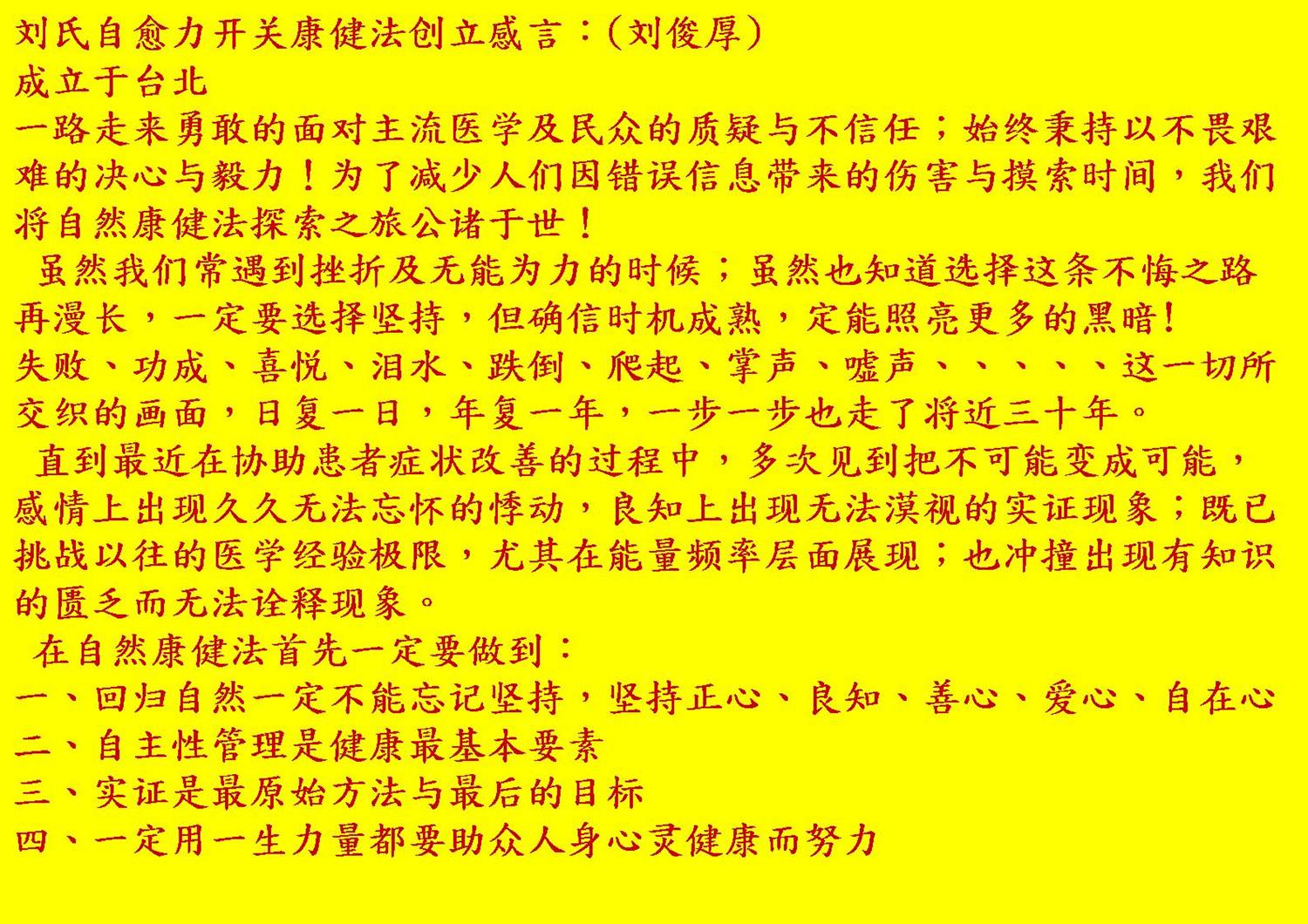 刘氏自愈力开关康健法创立感言：(刘俊厚)
成立于台北

一路走来勇敢的面对主流医学及民众的质疑与不信任；始终秉持以不畏艰难的决心与毅力！为了减少人们因错误信息带来的伤害与摸索时间，我们将自然康健法探索之旅公诸于世！

虽然我们常遇到挫折及无能为力的时候；虽然也知道选择这条不悔之路再漫长，一定要选择坚持，但确信时机成熟，定能照亮更多的黑暗!

失败、功成、喜悦、泪水、跌倒、爬起、掌声、嘘声、、、、、这一切所交织的画面，日复一日，年复一年，一步一步也走了将近三十年。

直到最近在协助患者症状改善的过程中，多次见到把不可能变成可能，感情上出现久久无法忘怀的悸动，良知上出现无法漠视的实证现象；既已挑战以往的医学经验极限，尤其在能量频率层面展现；也冲撞出现有知识的匮乏而无法诠释现象。

在自然康健法首先一定要做到：
一、回归自然一定不能忘记坚持，坚持正心、良知、善心、爱心、自在心
二、自主性管理是健康最基本要素
三、实证是最原始方法与最后的目标
四、一定用一生力量都要助众人身心灵健康而努力